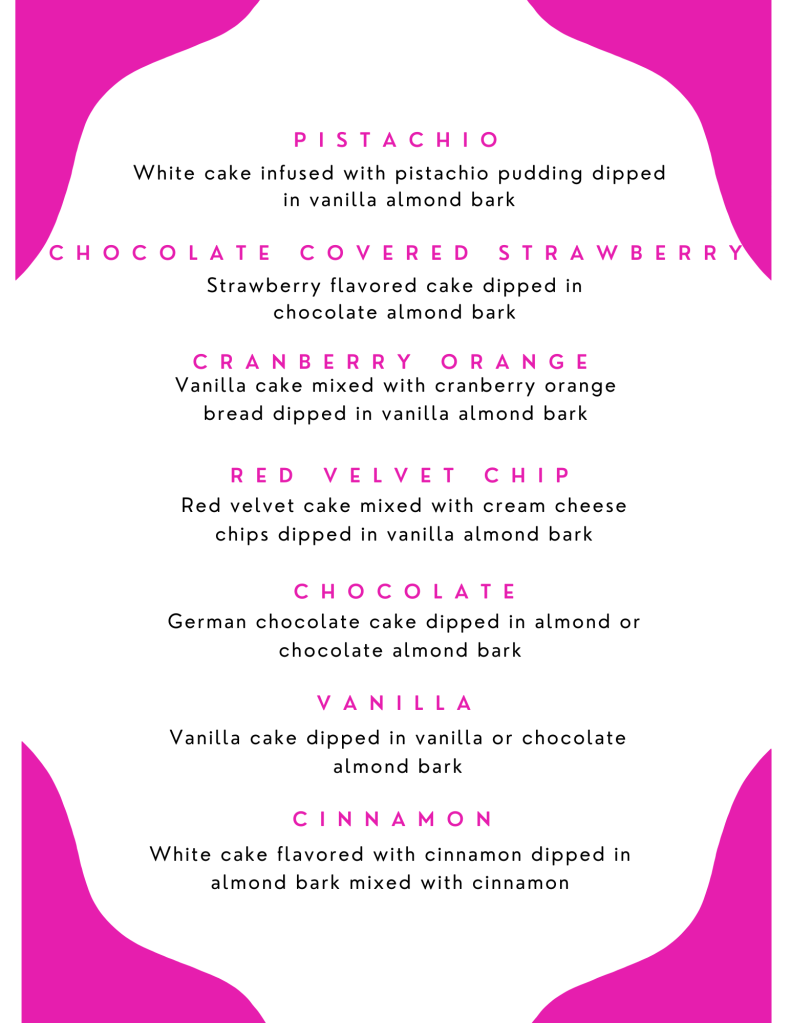 PISTACHIO
White cake infused with pistachio pudding dipped in vanilla almond bark

CHOCOLATE COVERED STRAWBERRY
Strawberry flavored cake dipped in chocolate almond bark

CRANBERRY ORANGE
Vanilla cake mixed with cranberry orange bread dipped in vanilla almond bark

RED VELVET CHIP
Red velvet cake mixed with cream cheese chips dipped in vanilla almond bark

CHOCOLATE
German chocolate cake dipped in almond or chocolate almond bark

VANILLA
Vanilla cake dipped in vanilla or chocolate almond bark

CINNAMON
White cake flavored with cinnamon dipped in almond bark mixed with cinnamon